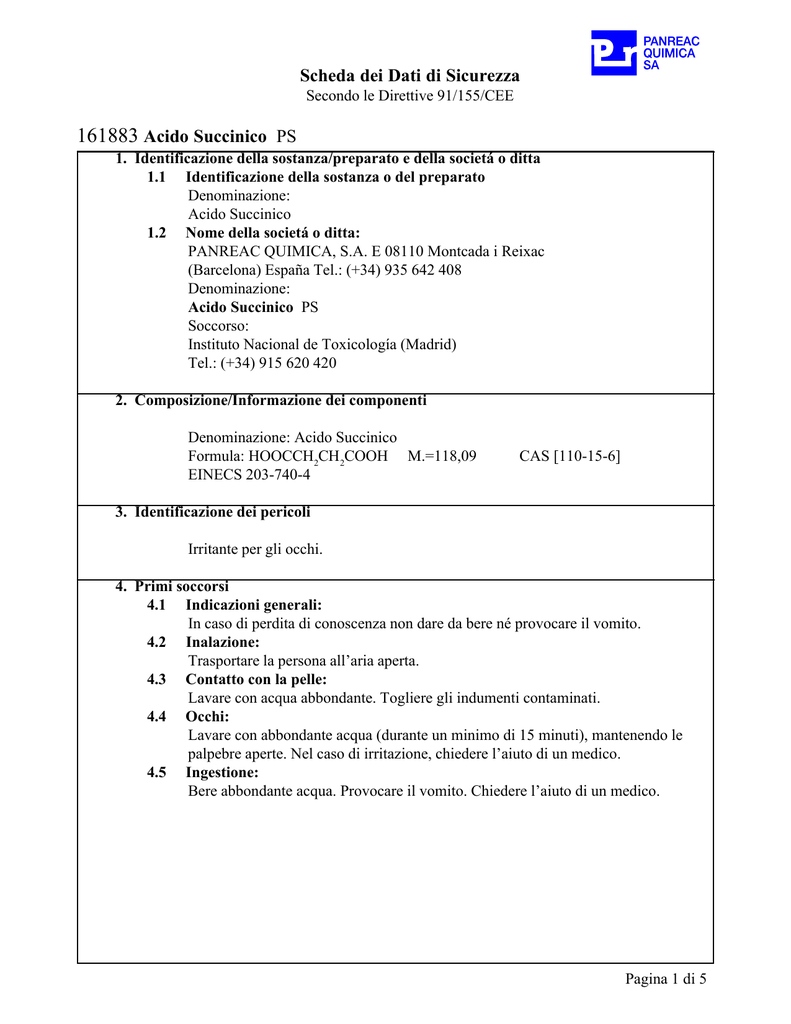 PANREAC
QUIMICA
SA

Scheda dei Dati di Sicurezza
Secondo le Direttive 91/155/CEE

161883 Acido Succinico PS

1. Identificazione della sostanza/preparato e della societá o ditta
1.1 Identificazione della sostanza o del preparato
Denominazione:
Acido Succinico
1.2 Nome della societá o ditta:
PANREAC QUIMICA, S.A. E 08110 Montcada i Reixac (Barcelona) España Tel.: (+34) 935 642 408
Denominazione:
Acido Succinico PS
Soccorso:
Instituto Nacional de Toxicología (Madrid)
Tel.: (+34) 915 620 420

2. Composizione/Informazione dei componenti

Denominazione: Acido Succinico
Formula: $HOOCCH_2CH_2COOH$ M.=118,09 CAS [110-15-6]
EINECS 203-740-4

3. Identificazione dei pericoli

Irritante per gli occhi.

4. Primi soccorsi
4.1 Indicazioni generali:
In caso di perdita di conoscenza non dare da bere né provocare il vomito.
4.2 Inalazione:
Trasportare la persona all'aria aperta.
4.3 Contatto con la pelle:
Lavare con acqua abbondante. Togliere gli indumenti contaminati.
4.4 Occhi:
Lavare con abbondante acqua (durante un minimo di 15 minuti), mantenendo le palpebre aperte. Nel caso di irritazione, chiedere l'aiuto di un medico.
4.5 Ingestione:
Bere abbondante acqua. Provocare il vomito. Chiedere l'aiuto di un medico.

Pagina 1 di 5